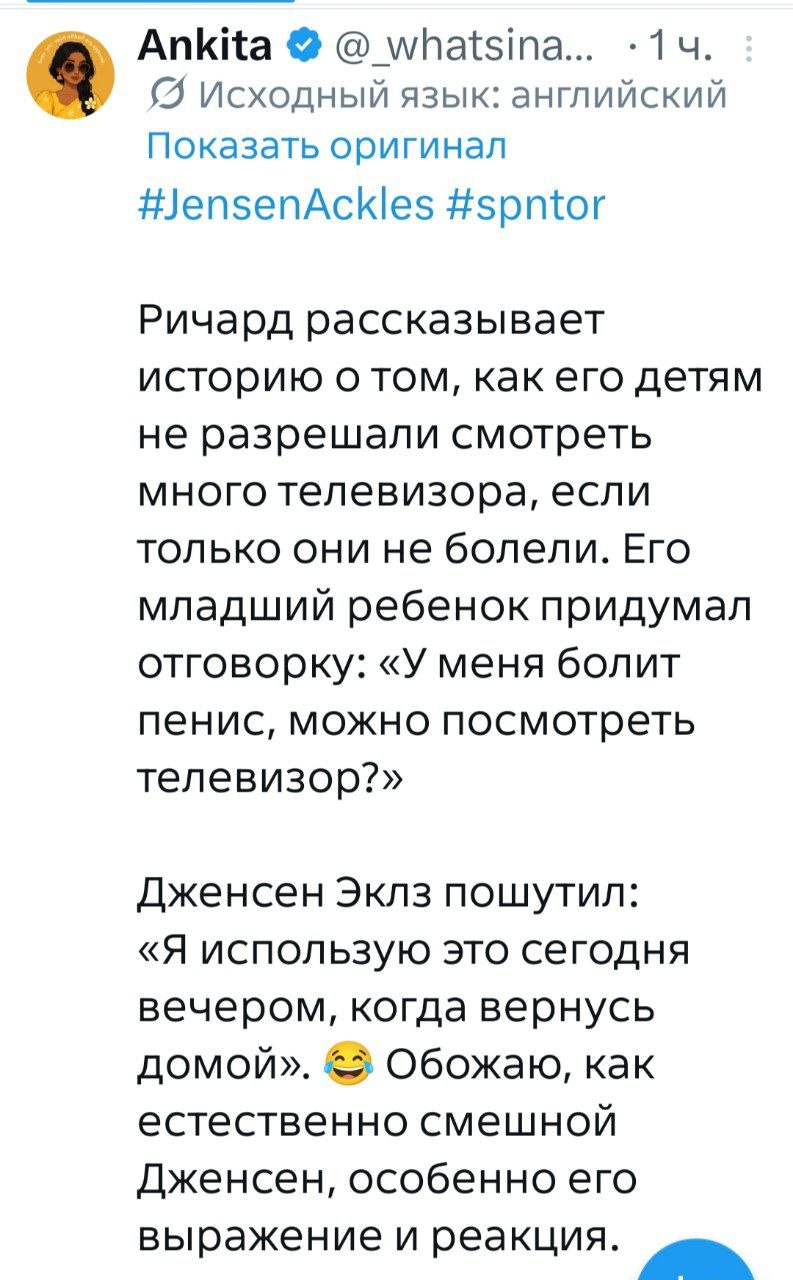 Ankita @_whatsina... · 1 ч.
Исходный язык: английский
Показать оригинал
#JensenAckles #spntor

Ричард рассказывает историю о том, как его детям не разрешали смотреть много телевизора, если только они не болели. Его младший ребенок придумал отговорку: «У меня болит пенис, можно посмотреть телевизор?»

Дженсен Эклз пошутил: «Я использую это сегодня вечером, когда вернусь домой». 😂 Обожаю, как естественно смешной Дженсен, особенно его выражение и реакция.